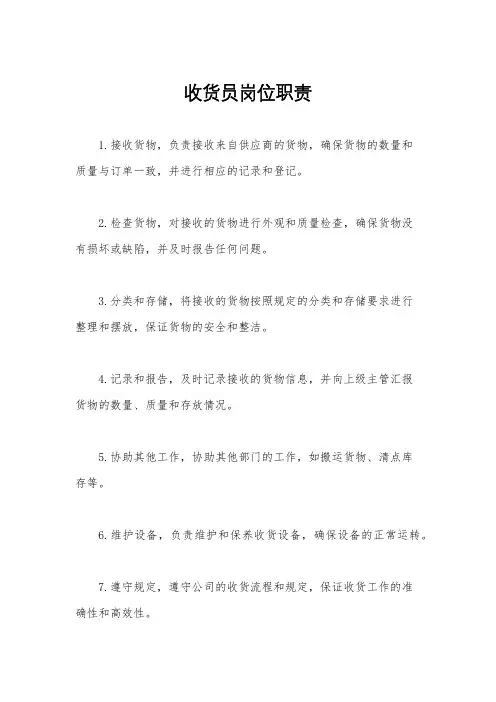 收货员岗位职责

1.接收货物，负责接收来自供应商的货物，确保货物的数量和质量与订单一致，并进行相应的记录和登记。

2.检查货物，对接收的货物进行外观和质量检查，确保货物没有损坏或缺陷，并及时报告任何问题。

3.分类和存储，将接收的货物按照规定的分类和存储要求进行整理和摆放，保证货物的安全和整洁。

4.记录和报告，及时记录接收的货物信息，并向上级主管汇报货物的数量、质量和存放情况。

5.协助其他工作，协助其他部门的工作，如搬运货物、清点库存等。

6.维护设备，负责维护和保养收货设备，确保设备的正常运转。

7.遵守规定，遵守公司的收货流程和规定，保证收货工作的准确性和高效性。